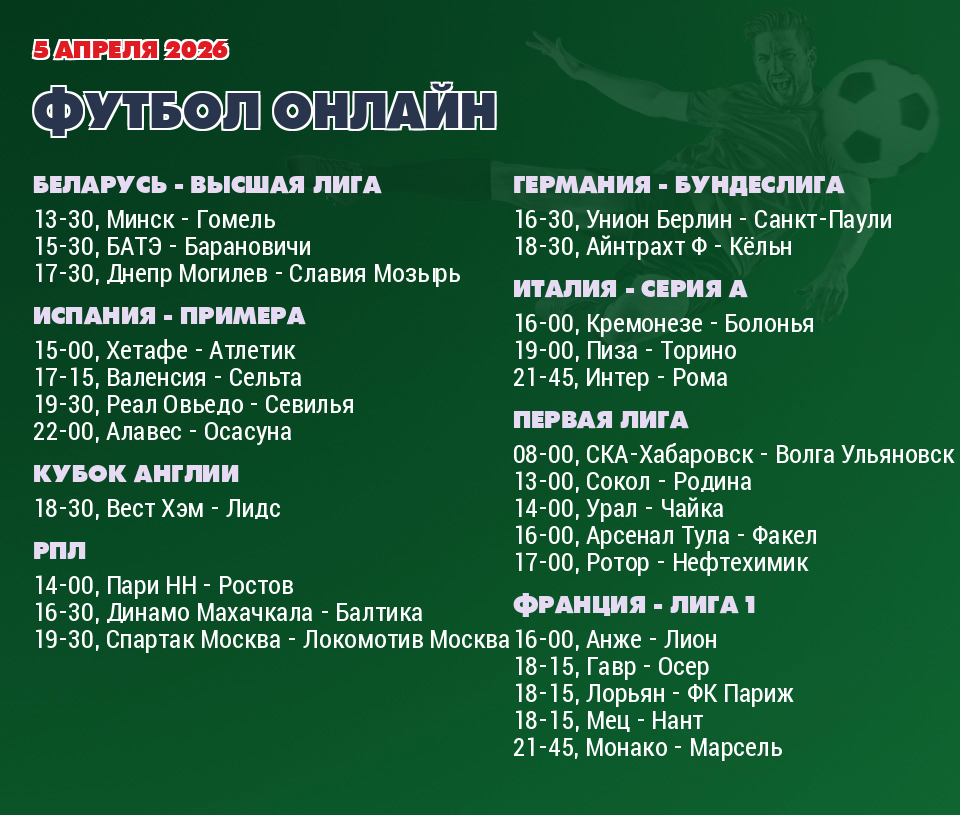 5 АПРЕЛЯ 2026

ФУТБОЛ ОНЛАЙН

БЕЛАРУСЬ - ВЫСШАЯ ЛИГА
13-30, Минск - Гомель
15-30, БАТЭ - Барановичи
17-30, Днепр Могилев - Славия Мозырь

ИСПАНИЯ - ПРИМЕРА
15-00, Хетафе - Атлетик
17-15, Валенсия - Сельта
19-30, Реал Овьедо - Севилья
22-00, Алавес - Осасуна

КУБОК АНГЛИИ
18-30, Вест Хэм - Лидс

РПЛ
14-00, Пари НН - Ростов
16-30, Динамо Махачкала - Балтика
19-30, Спартак Москва - Локомотив Москва

ГЕРМАНИЯ - БУНДЕСЛИГА
16-30, Унион Берлин - Санкт-Паули
18-30, Айнтрахт Ф - Кёльн

ИТАЛИЯ - СЕРИЯ А
16-00, Кремонезе - Болонья
19-00, Пиза - Торино
21-45, Интер - Рома

ПЕРВАЯ ЛИГА
08-00, СКА-Хабаровск - Волга Ульяновск
13-00, Сокол - Родина
14-00, Урал - Чайка
16-00, Арсенал Тула - Факел
17-00, Ротор - Нефтехимик

ФРАНЦИЯ - ЛИГА 1
16-00, Анже - Лион
18-15, Гавр - Осер
18-15, Лорьян - ФК Париж
18-15, Мец - Нант
21-45, Монако - Марсель